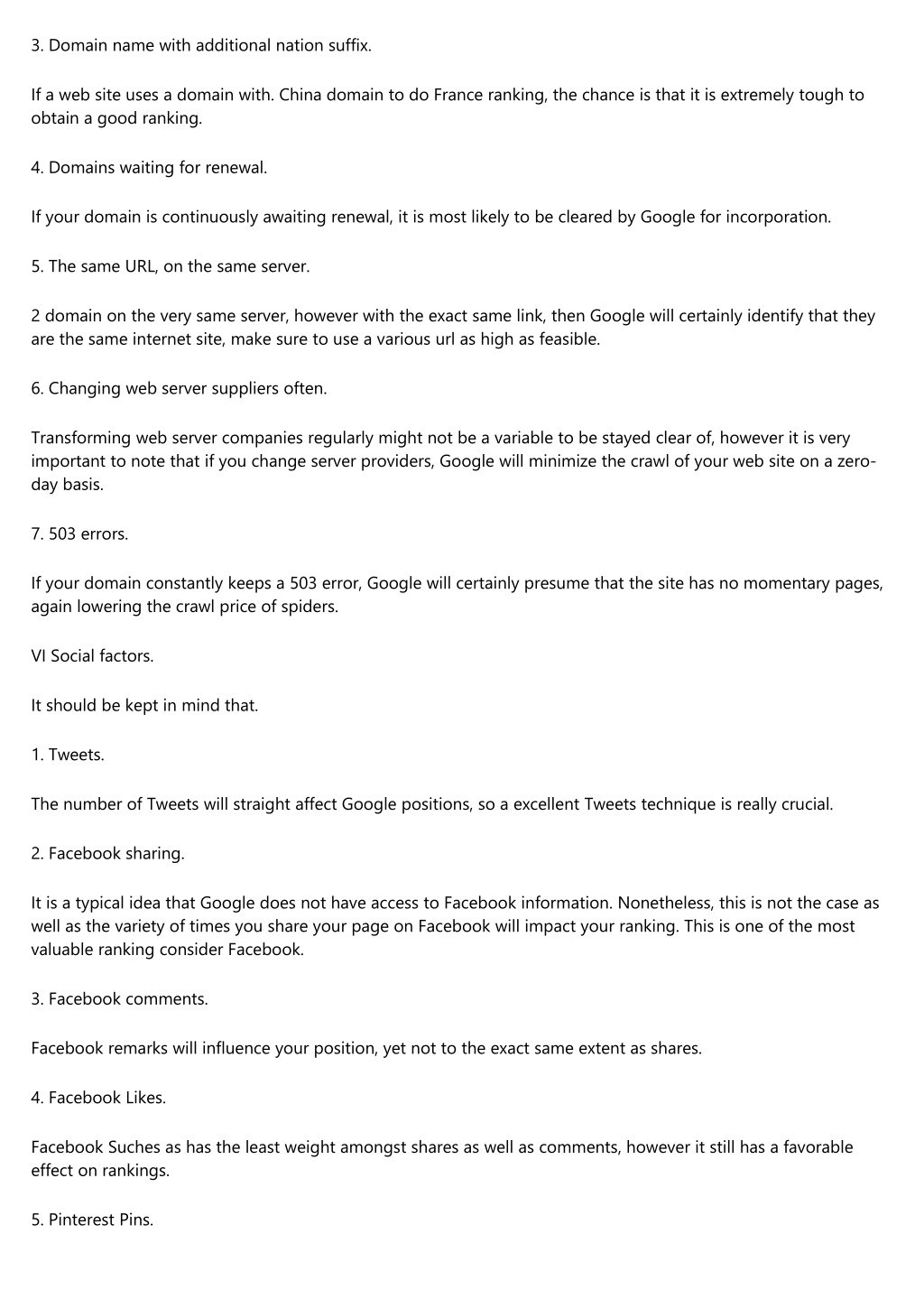 3. Domain name with additional nation suffix.

If a web site uses a domain with. China domain to do France ranking, the chance is that it is extremely tough to obtain a good ranking.

4. Domains waiting for renewal.

If your domain is continuously awaiting renewal, it is most likely to be cleared by Google for incorporation.

5. The same URL, on the same server.

2 domain on the very same server, however with the exact same link, then Google will certainly identify that they are the same internet site, make sure to use a various url as high as feasible.

6. Changing web server suppliers often.

Transforming web server companies regularly might not be a variable to be stayed clear of, however it is very important to note that if you change server providers, Google will minimize the crawl of your web site on a zero-day basis.

7. 503 errors.

If your domain constantly keeps a 503 error, Google will certainly presume that the site has no momentary pages, again lowering the crawl price of spiders.

VI Social factors.

It should be kept in mind that.

1. Tweets.

The number of Tweets will straight affect Google positions, so a excellent Tweets technique is really crucial.

2. Facebook sharing.

It is a typical idea that Google does not have access to Facebook information. Nonetheless, this is not the case as well as the variety of times you share your page on Facebook will impact your ranking. This is one of the most valuable ranking consider Facebook.

3. Facebook comments.

Facebook remarks will influence your position, yet not to the exact same extent as shares.

4. Facebook Likes.

Facebook Suches as has the least weight amongst shares as well as comments, however it still has a favorable effect on rankings.

5. Pinterest Pins.